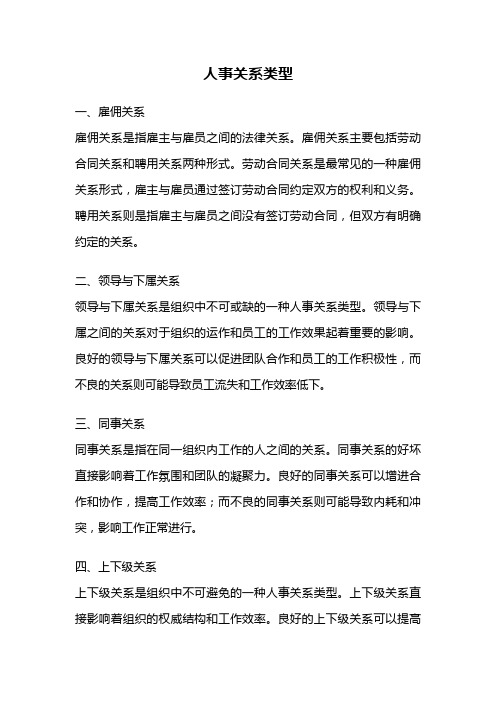 人事关系类型

一、雇佣关系
雇佣关系是指雇主与雇员之间的法律关系。雇佣关系主要包括劳动合同关系和聘用关系两种形式。劳动合同关系是最常见的一种雇佣关系形式，雇主与雇员通过签订劳动合同约定双方的权利和义务。聘用关系则是指雇主与雇员之间没有签订劳动合同，但双方有明确约定的关系。

二、领导与下属关系
领导与下属关系是组织中不可或缺的一种人事关系类型。领导与下属之间的关系对于组织的运作和员工的工作效果起着重要的影响。良好的领导与下属关系可以促进团队合作和员工的工作积极性，而不良的关系则可能导致员工流失和工作效率低下。

三、同事关系
同事关系是指在同一组织内工作的人之间的关系。同事关系的好坏直接影响着工作氛围和团队的凝聚力。良好的同事关系可以增进合作和协作，提高工作效率；而不良的同事关系则可能导致内耗和冲突，影响工作正常进行。

四、上下级关系
上下级关系是组织中不可避免的一种人事关系类型。上下级关系直接影响着组织的权威结构和工作效率。良好的上下级关系可以提高